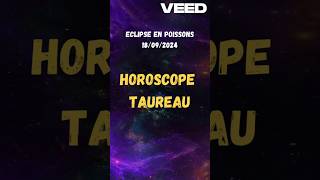 VEED

ECLIPSE EN POISSONS
18/09/2024

HOROSCOPE
TAUREAU